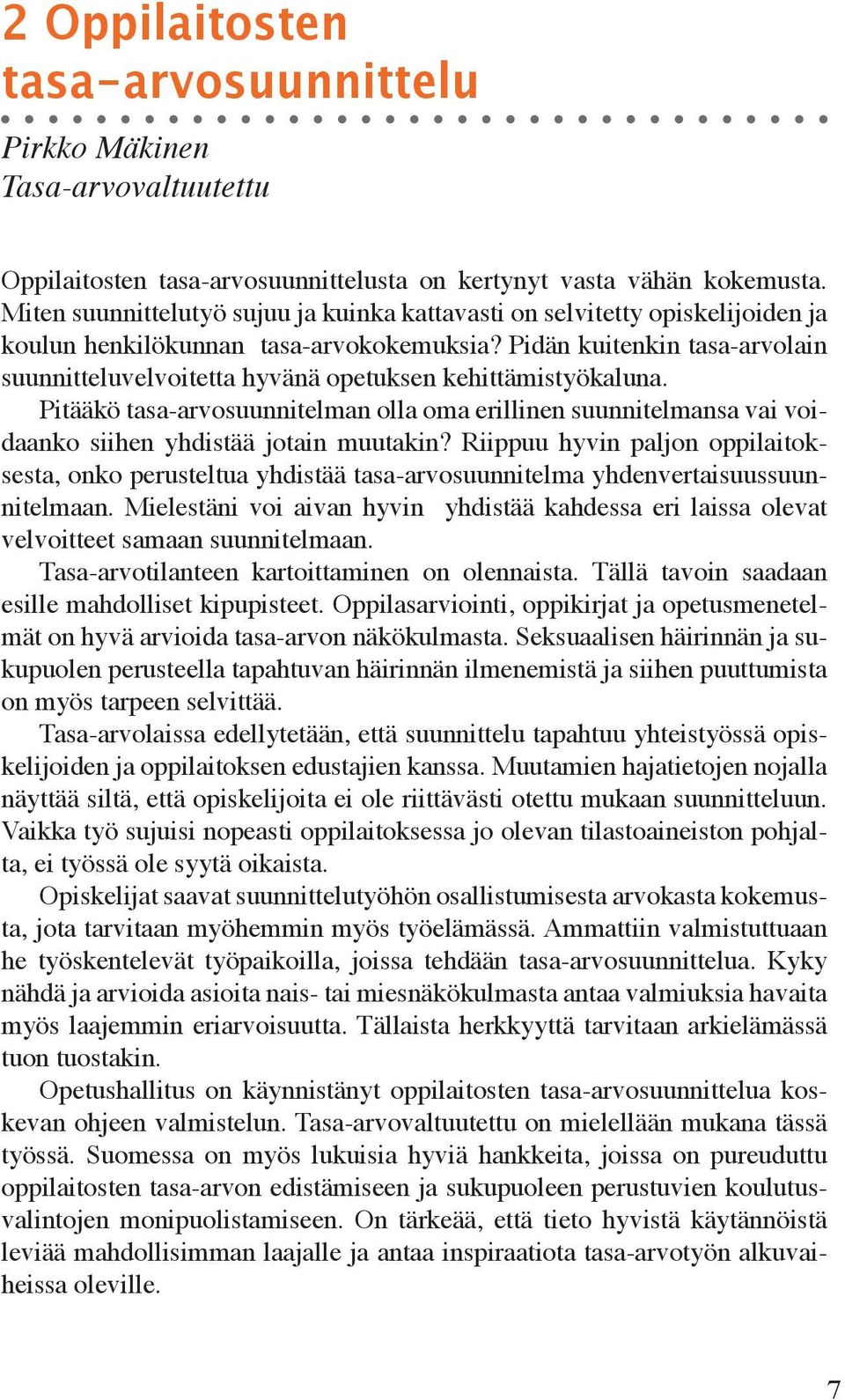 2 Oppilaitosten tasa-arvosuunnittelu

Pirkko Mäkinen
Tasa-arvovaltuutettu

Oppilaitosten tasa-arvosuunnittelusta on kertynyt vasta vähän kokemusta. Miten suunnittelutyö sujuu ja kuinka kattavasti on selvitetty opiskelijoiden ja koulun henkilökunnan tasa-arvokokemuksia? Pidän kuitenkin tasa-arvolain suunnitteluvelvoitetta hyvänä opetuksen kehittämistyökaluna.

Pitääkö tasa-arvosuunnitelman olla oma erillinen suunnitelmansa vai voidaanko siihen yhdistää jotain muutakin? Riippuu hyvin paljon oppilaitoksesta, onko perusteltua yhdistää tasa-arvosuunnitelma yhdenvertaisuussuunnitelmaan. Mielestäni voi aivan hyvin yhdistää kahdessa eri laissa olevat velvoitteet samaan suunnitelmaan.

Tasa-arvotilanteen kartoittaminen on olennaista. Tällä tavoin saadaan esille mahdolliset kipupisteet. Oppilasarviointi, oppikirjat ja opetusmenetelmät on hyvä arvioida tasa-arvon näkökulmasta. Seksuaalisen häirinnän ja sukupuolen perusteella tapahtuvan häirinnän ilmenemistä ja siihen puuttumista on myös tarpeen selvittää.

Tasa-arvolaissa edellytetään, että suunnittelu tapahtuu yhteistyössä opiskelijoiden ja oppilaitoksen edustajien kanssa. Muutamien hajatietojen nojalla näyttää siltä, että opiskelijoita ei ole riittävästi otettu mukaan suunnitteluun. Vaikka työ sujuisi nopeasti oppilaitoksessa jo olevan tilastoaineiston pohjalta, ei työssä ole syytä oikaista.

Opiskelijat saavat suunnittelutyöhön osallistumisesta arvokasta kokemusta, jota tarvitaan myöhemmin myös työelämässä. Ammattiin valmistuttuaan he työskentelevät työpaikoilla, joissa tehdään tasa-arvosuunnittelua. Kyky nähdä ja arvioida asioita nais- tai miesnäkökulmasta antaa valmiuksia havaita myös laajemmin eriarvoisuutta. Tällaista herkkyyttä tarvitaan arkielämässä tuon tuostakin.

Opetushallitus on käynnistänyt oppilaitosten tasa-arvosuunnittelua koskevan ohjeen valmistelun. Tasa-arvovaltuutettu on mielellään mukana tässä työssä. Suomessa on myös lukuisia hyviä hankkeita, joissa on pureuduttu oppilaitosten tasa-arvon edistämiseen ja sukupuoleen perustuvien koulutusvalintojen monipuolistamiseen. On tärkeää, että tieto hyvistä käytännöistä leviää mahdollisimman laajalle ja antaa inspiraatiota tasa-arvotyön alkuvaiheissa oleville.

7